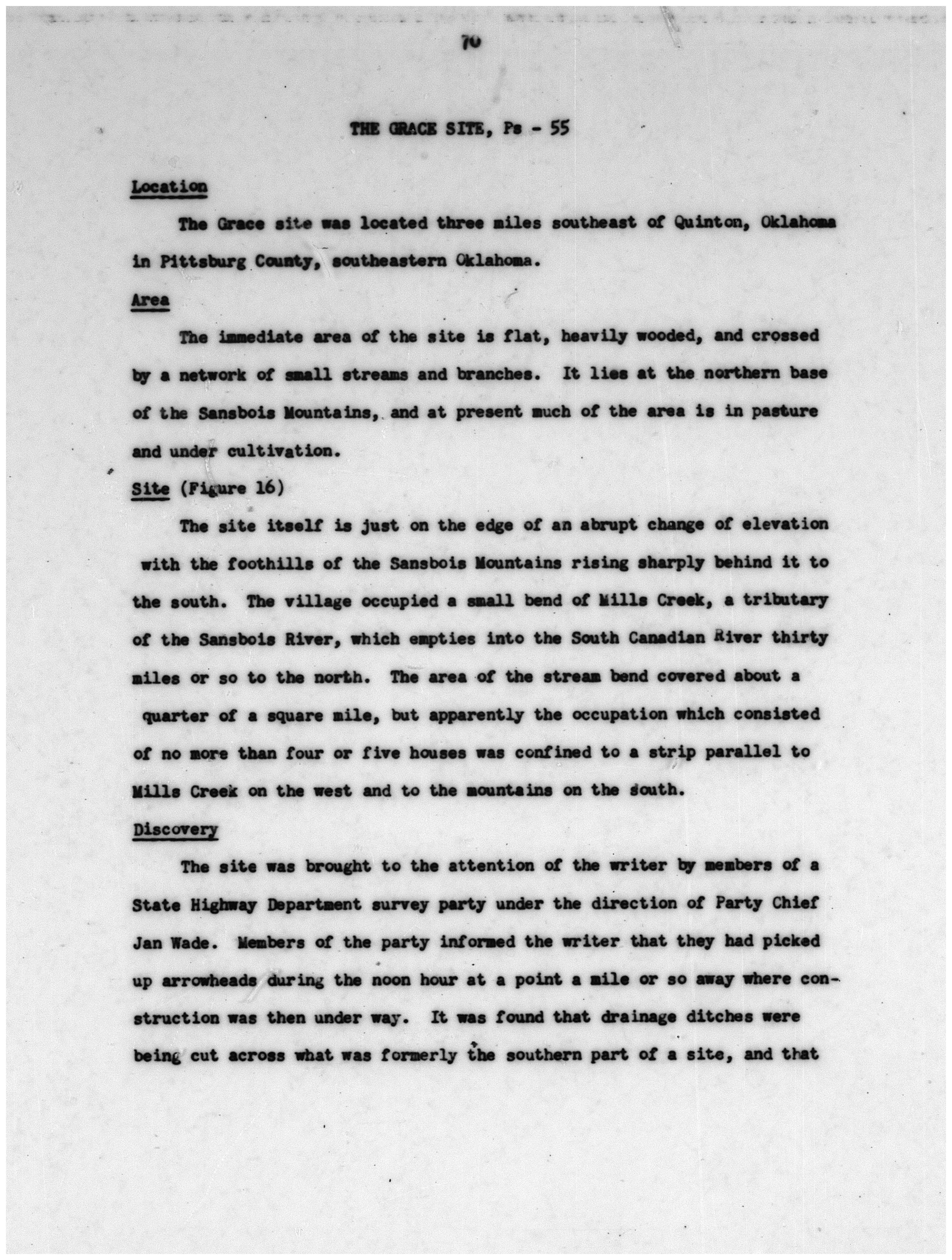 70

THE GRACE SITE, Ps - 55

Location

The Grace site was located three miles southeast of Quinton, Oklahoma in Pittsburg County, southeastern Oklahoma.

Area

The immediate area of the site is flat, heavily wooded, and crossed by a network of small streams and branches. It lies at the northern base of the Sansbois Mountains, and at present much of the area is in pasture and under cultivation.

Site (Figure 16)

The site itself is just on the edge of an abrupt change of elevation with the foothills of the Sansbois Mountains rising sharply behind it to the south. The village occupied a small bend of Mills Creek, a tributary of the Sansbois River, which empties into the South Canadian River thirty miles or so to the north. The area of the stream bend covered about a quarter of a square mile, but apparently the occupation which consisted of no more than four or five houses was confined to a strip parallel to Mills Creek on the west and to the mountains on the south.

Discovery

The site was brought to the attention of the writer by members of a State Highway Department survey party under the direction of Party Chief Jan Wade. Members of the party informed the writer that they had picked up arrowheads during the noon hour at a point a mile or so away where construction was then under way. It was found that drainage ditches were being cut across what was formerly the southern part of a site, and that